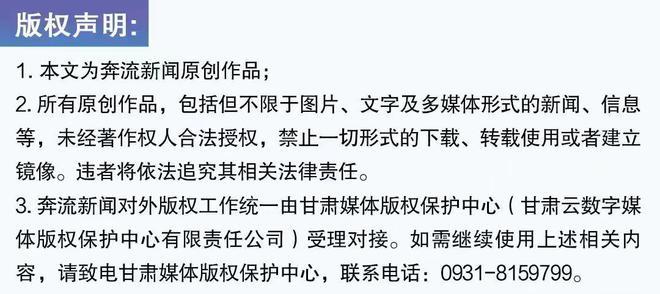 版权声明:

1. 本文为奔流新闻原创作品;

2. 所有原创作品，包括但不限于图片、文字及多媒体形式的新闻、信息等，未经著作权人合法授权，禁止一切形式的下载、转载使用或者建立镜像。违者将依法追究其相关法律责任。

3. 奔流新闻对外版权工作统一由甘肃媒体版权保护中心（甘肃云数字媒体版权保护中心有限责任公司）受理对接。如需继续使用上述相关内容，请致电甘肃媒体版权保护中心，联系电话：0931-8159799。